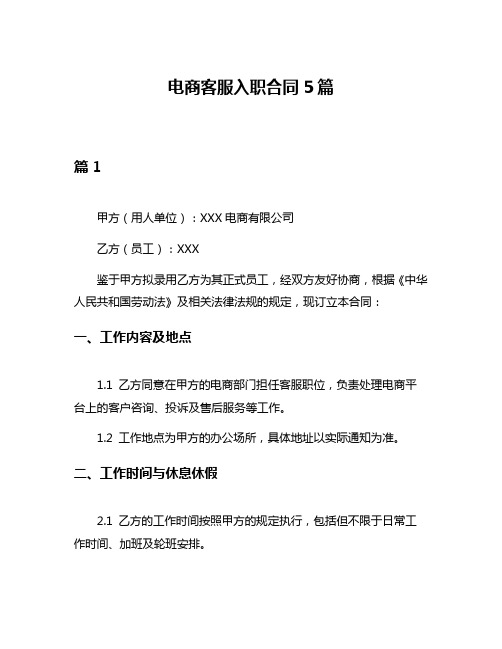 电商客服入职合同 5 篇

篇 1

甲方（用人单位）：XXX 电商有限公司

乙方（员工）：XXX

鉴于甲方拟录用乙方为其正式员工，经双方友好协商，根据《中华人民共和国劳动法》及相关法律法规的规定，现订立本合同：

一、工作内容及地点

1.1 乙方同意在甲方的电商部门担任客服职位，负责处理电商平台上的客户咨询、投诉及售后服务等工作。

1.2 工作地点为甲方的办公场所，具体地址以实际通知为准。

二、工作时间与休息休假

2.1 乙方的工作时间按照甲方的规定执行，包括但不限于日常工作时间、加班及轮班安排。